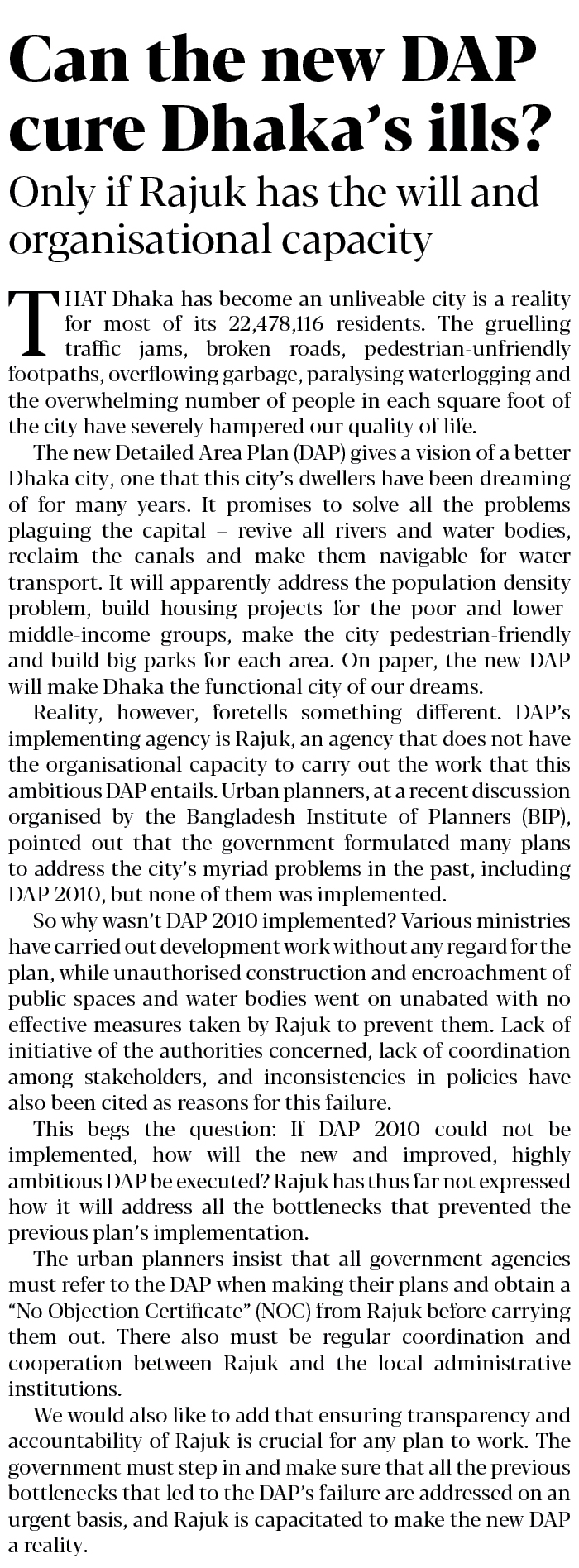 Can the new DAP cure Dhaka's ills?

Only if Rajuk has the will and organisational capacity

THAT Dhaka has become an unliveable city is a reality for most of its 22,478,116 residents. The gruelling traffic jams, broken roads, pedestrian-unfriendly footpaths, overflowing garbage, paralysing waterlogging and the overwhelming number of people in each square foot of the city have severely hampered our quality of life.

The new Detailed Area Plan (DAP) gives a vision of a better Dhaka city, one that this city's dwellers have been dreaming of for many years. It promises to solve all the problems plaguing the capital – revive all rivers and water bodies, reclaim the canals and make them navigable for water transport. It will apparently address the population density problem, build housing projects for the poor and lower-middle-income groups, make the city pedestrian-friendly and build big parks for each area. On paper, the new DAP will make Dhaka the functional city of our dreams.

Reality, however, foretells something different. DAP's implementing agency is Rajuk, an agency that does not have the organisational capacity to carry out the work that this ambitious DAP entails. Urban planners, at a recent discussion organised by the Bangladesh Institute of Planners (BIP), pointed out that the government formulated many plans to address the city's myriad problems in the past, including DAP 2010, but none of them was implemented.

So why wasn't DAP 2010 implemented? Various ministries have carried out development work without any regard for the plan, while unauthorised construction and encroachment of public spaces and water bodies went on unabated with no effective measures taken by Rajuk to prevent them. Lack of initiative of the authorities concerned, lack of coordination among stakeholders, and inconsistencies in policies have also been cited as reasons for this failure.

This begs the question: If DAP 2010 could not be implemented, how will the new and improved, highly ambitious DAP be executed? Rajuk has thus far not expressed how it will address all the bottlenecks that prevented the previous plan's implementation.

The urban planners insist that all government agencies must refer to the DAP when making their plans and obtain a "No Objection Certificate" (NOC) from Rajuk before carrying them out. There also must be regular coordination and cooperation between Rajuk and the local administrative institutions.

We would also like to add that ensuring transparency and accountability of Rajuk is crucial for any plan to work. The government must step in and make sure that all the previous bottlenecks that led to the DAP's failure are addressed on an urgent basis, and Rajuk is capacitated to make the new DAP a reality.